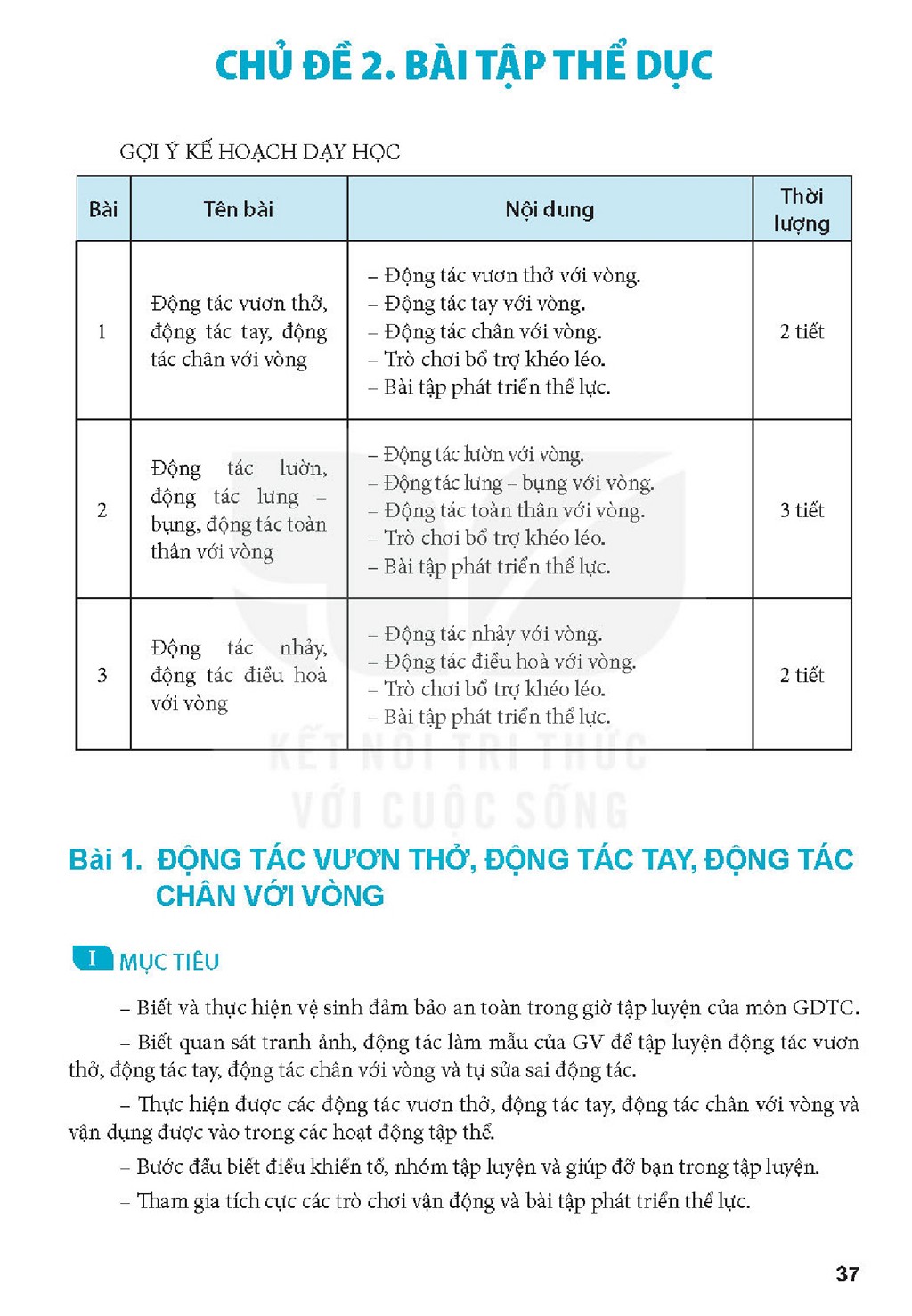 CHỦ ĐỀ 2. BÀI TẬP THỂ DỤC

GỢI Ý KẾ HOẠCH DẠY HỌC

| Bài | Tên bài | Nội dung | Thời lượng |
|---|---|---|---|
| 1 | Động tác vươn thở, động tác tay, động tác chân với vòng | – Động tác vươn thở với vòng. – Động tác tay với vòng. – Động tác chân với vòng. – Trò chơi bổ trợ khéo léo. – Bài tập phát triển thể lực. | 2 tiết |
| 2 | Động tác lườn, động tác lưng – bụng, động tác toàn thân với vòng | – Động tác lườn với vòng. – Động tác lưng – bụng với vòng. – Động tác toàn thân với vòng. – Trò chơi bổ trợ khéo léo. – Bài tập phát triển thể lực. | 3 tiết |
| 3 | Động tác nhảy, động tác điều hoà với vòng | – Động tác nhảy với vòng. – Động tác điều hoà với vòng. – Trò chơi bổ trợ khéo léo. – Bài tập phát triển thể lực. | 2 tiết |

Bài 1. ĐỘNG TÁC VƯƠN THỞ, ĐỘNG TÁC TAY, ĐỘNG TÁC CHÂN VỚI VÒNG

I MỤC TIÊU

– Biết và thực hiện vệ sinh đảm bảo an toàn trong giờ tập luyện của môn GDTC.

– Biết quan sát tranh ảnh, động tác làm mẫu của GV để tập luyện động tác vươn thở, động tác tay, động tác chân với vòng và tự sửa sai động tác.

– Thực hiện được các động tác vươn thở, động tác tay, động tác chân với vòng và vận dụng được vào trong các hoạt động tập thể.

– Bước đầu biết điều khiển tổ, nhóm tập luyện và giúp đỡ bạn trong tập luyện.

– Tham gia tích cực các trò chơi vận động và bài tập phát triển thể lực.

37

KẾT NỐI TRI THỨC VỚI CUỘC SỐNG